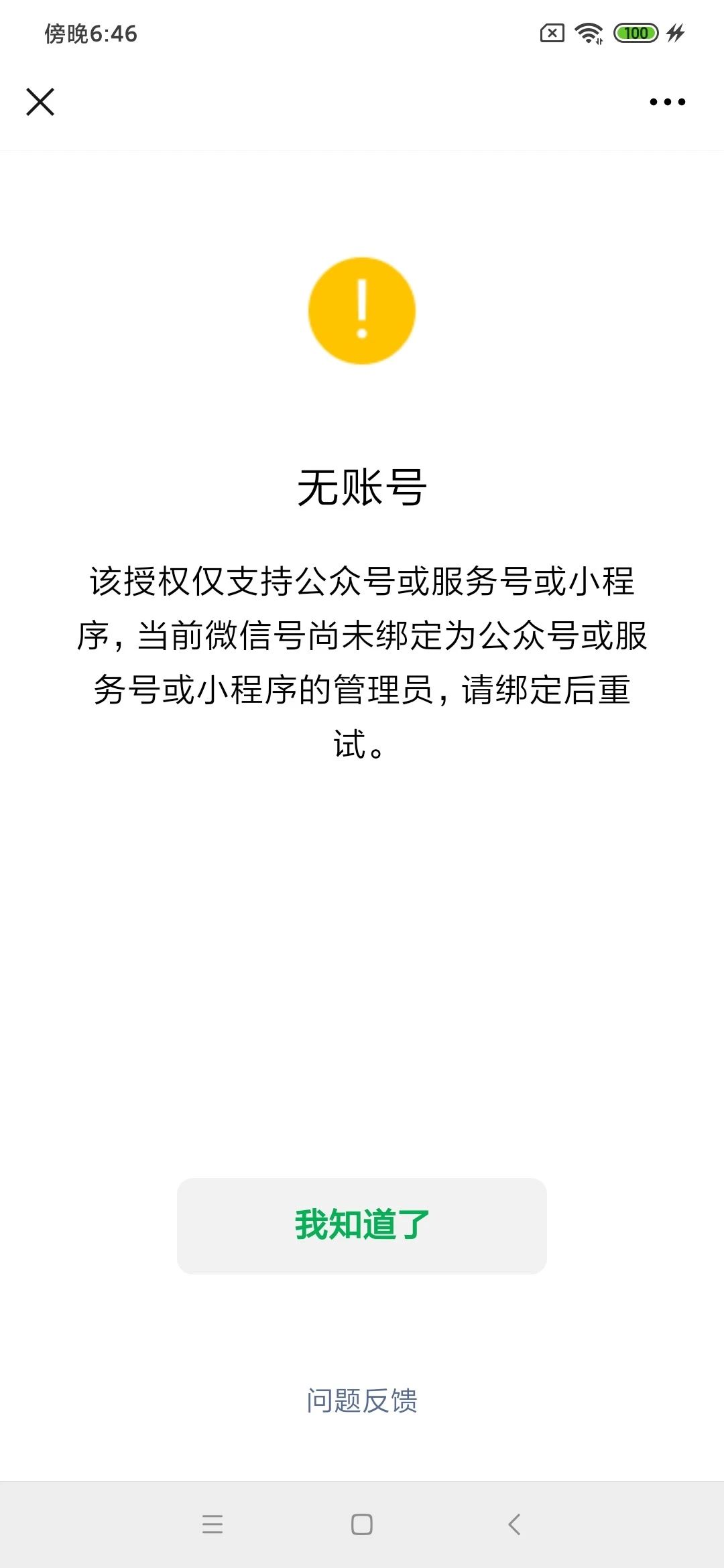 傍晚6:46

100

无账号

该授权仅支持公众号或服务号或小程序，当前微信号尚未绑定为公众号或服务号或小程序的管理员，请绑定后重试。

我知道了

问题反馈